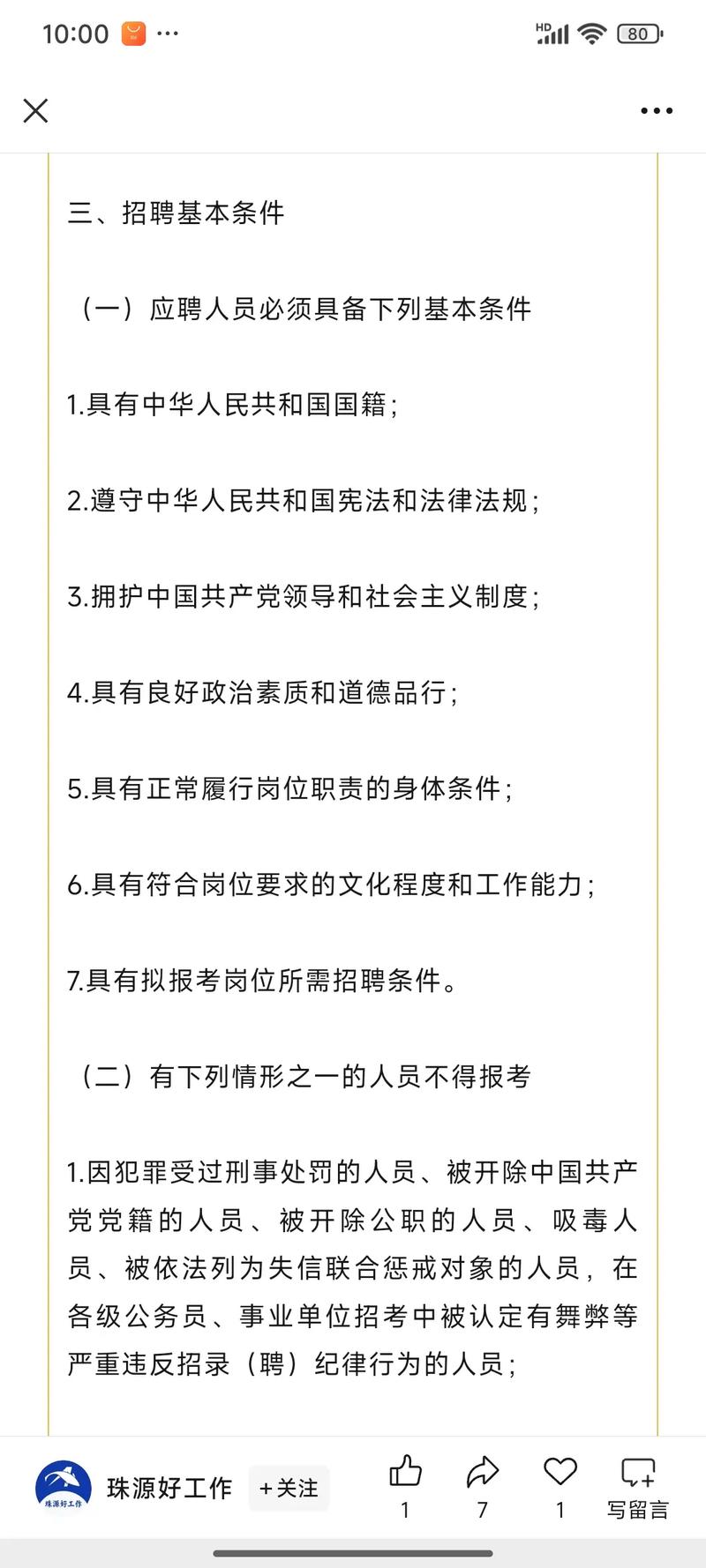 10:00 ···

HD 80

三、招聘基本条件

（一）应聘人员必须具备下列基本条件

1.具有中华人民共和国国籍；

2.遵守中华人民共和国宪法和法律法规；

3.拥护中国共产党领导和社会主义制度；

4.具有良好政治素质和道德品行；

5.具有正常履行岗位职责的身体条件；

6.具有符合岗位要求的文化程度和工作能力；

7.具有拟报考岗位所需招聘条件。

（二）有下列情形之一的人员不得报考

1.因犯罪受过刑事处罚的人员、被开除中国共产党党籍的人员、被开除公职的人员、吸毒人员、被依法列为失信联合惩戒对象的人员，在各级公务员、事业单位招考中被认定有舞弊等严重违反招录（聘）纪律行为的人员；

珠源好工作

珠源好工作 +关注 1 7 1 写留言